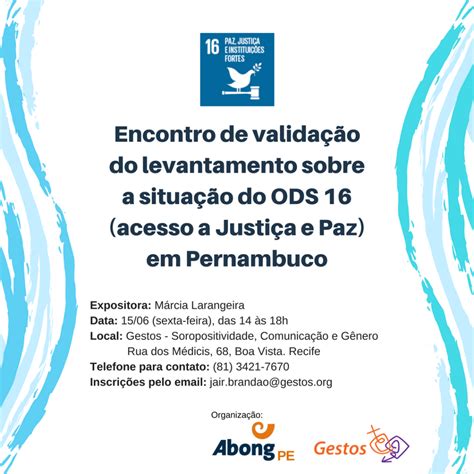 16 PAZ, JUSTIÇA E INSTITUIÇÕES FORTES

Encontro de validação do levantamento sobre a situação do ODS 16 (acesso a Justiça e Paz) em Pernambuco

Expositora: Márcia Larangeira
Data: 15/06 (sexta-feira), das 14 às 18h
Local: Gestos - Soropositividade, Comunicação e Gênero
Rua dos Médicis, 68, Boa Vista. Recife
Telefone para contato: (81) 3421-7670
Inscrições pelo email: jair.brandao@gestos.org

Organização:

Abong PE

Gestos